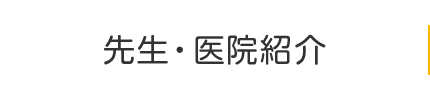 先生・医院紹介